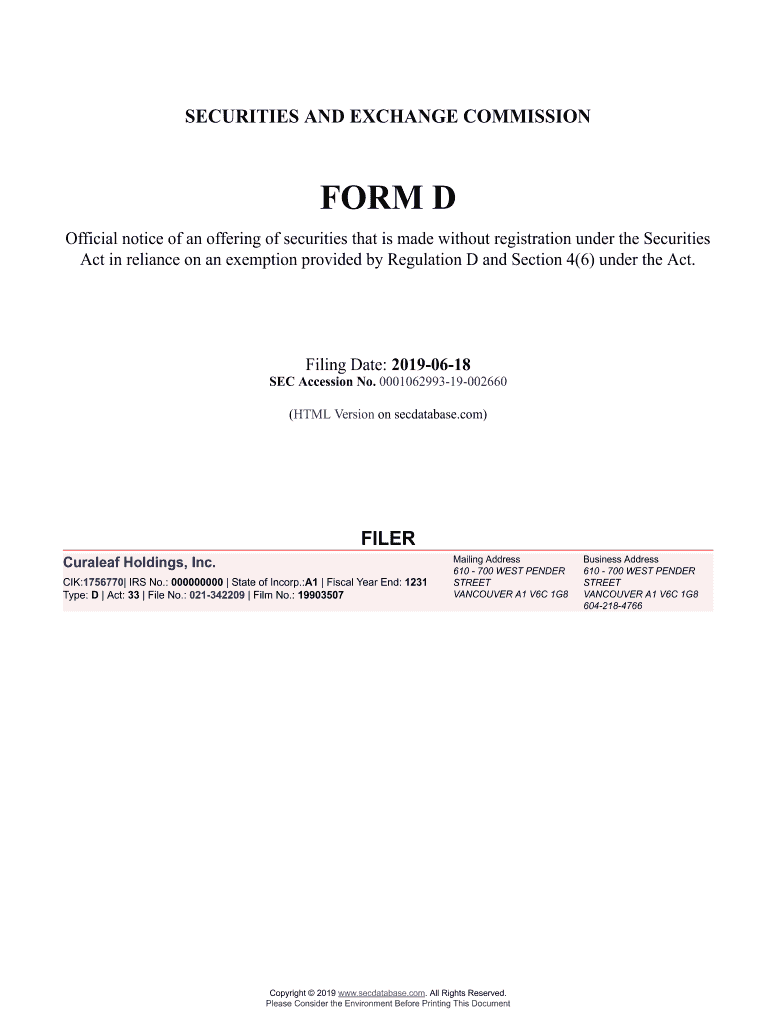 SECURITIES AND EXCHANGE COMMISSION

FORM D

Official notice of an offering of securities that is made without registration under the Securities Act in reliance on an exemption provided by Regulation D and Section 4(6) under the Act.

Filing Date: 2019-06-18
SEC Accession No. 0001062993-19-002660

(HTML Version on secdatabase.com)

FILER

Curaleaf Holdings, Inc.
CIK:1756770| IRS No.: 000000000 | State of Incorp.:A1 | Fiscal Year End: 1231
Type: D | Act: 33 | File No.: 021-342209 | Film No.: 19903507

Mailing Address
610 - 700 WEST PENDER STREET
VANCOUVER A1 V6C 1G8

Business Address
610 - 700 WEST PENDER STREET
VANCOUVER A1 V6C 1G8
604-218-4766

Copyright © 2019 www.secdatabase.com. All Rights Reserved.
Please Consider the Environment Before Printing This Document